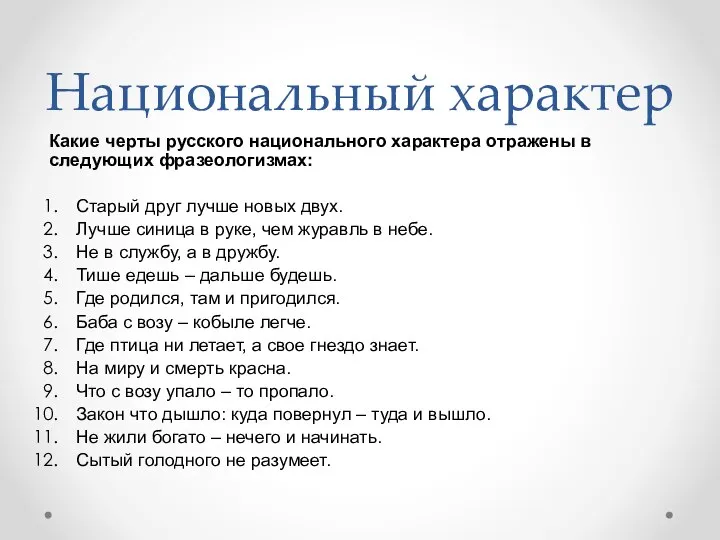 Национальный характер

Какие черты русского национального характера отражены в следующих фразеологизмах:

1. Старый друг лучше новых двух.
2. Лучше синица в руке, чем журавль в небе.
3. Не в службу, а в дружбу.
4. Тише едешь – дальше будешь.
5. Где родился, там и пригодился.
6. Баба с возу – кобыле легче.
7. Где птица ни летает, а свое гнездо знает.
8. На миру и смерть красна.
9. Что с возу упало – то пропало.
10. Закон что дышло: куда повернул – туда и вышло.
11. Не жили богато – нечего и начинать.
12. Сытый голодного не разумеет.